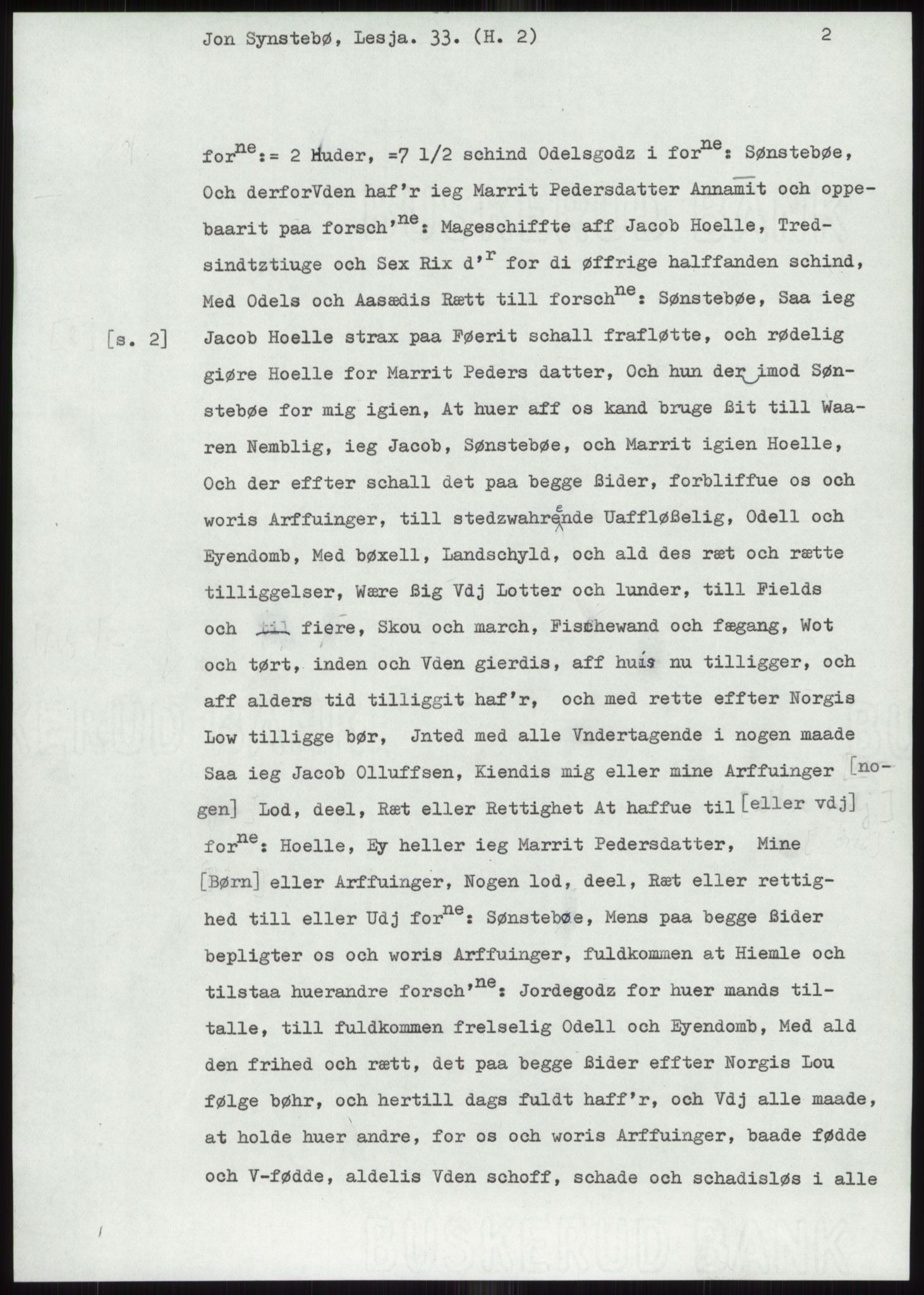 Jon Synstebø, Lesja. 33. (H. 2) 2

for$^{ne}$:= 2 Huder, =7 1/2 schind Odelsgodz i for$^{ne}$: Sønstebøe, Och derforVden haf'r ieg Marrit Pedersdatter Annamit och oppebaarit paa forsch'$^{ne}$: Mageschiffte aff Jacob Hoelle, Tredsindtztiuge och Sex Rix d'$^{r}$ for di øffrige halffanden schind, Med Odels och Aasædis Rætt till forsch$^{ne}$: Sønstebøe, Saa ieg

[s. 2] Jacob Hoelle strax paa Føerit schall frafløtte, och rødelig giøre Hoelle for Marrit Peders datter, Och hun der imod Sønstebøe for mig igien, At huer aff os kand bruge ßit till Waaren Nemblig, ieg Jacob, Sønstebøe, och Marrit igien Hoelle, Och der effter schall det paa begge ßider, forbliffue os och woris Arffuinger, till stedzwahrende Uaffløßelig, Odell och Eyendomb, Med bøxell, Landschyld, och ald des ræt och rætte tilliggelser, Wære ßig Vdj Lotter och lunder, till Fields och til fiere, Skou och march, Fischewand och fægang, Wot och tørt, inden och Vden gierdis, aff huis nu tilligger, och aff alders tid tilliggit haf'r, och med rette effter Norgis Low tilligge bør, Jnted med alle Vndertagende i nogen maade Saa ieg Jacob Olluffsen, Kiendis mig eller mine Arffuinger [nogen] Lod, deel, Ræt eller Rettighet At haffue til [eller vdj] for$^{ne}$: Hoelle, Ey heller ieg Marrit Pedersdatter, Mine [Børn] eller Arffuinger, Nogen lod, deel, Ræt eller rettighed till eller Udj for$^{ne}$: Sønstebøe, Mens paa begge ßider bepligter os och woris Arffuinger, fuldkommen at Hiemle och tilstaa huerandre forsch'$^{ne}$: Jordegodz for huer mands tiltalle, till fuldkommen frelselig Odell och Eyendomb, Med ald den frihed och rætt, det paa begge ßider effter Norgis Lou følge bøhr, och hertill dags fuldt haff'r, och Vdj alle maade, at holde huer andre, for os och woris Arffuinger, baade fødde och V-fødde, aldelis Vden schoff, schade och schadisløs i alle